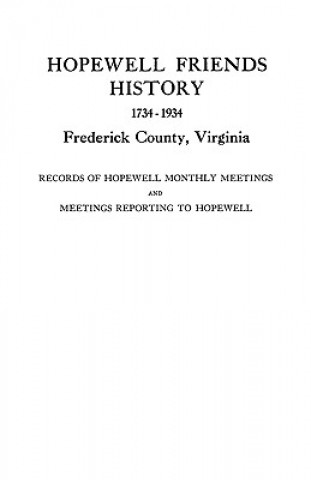 HOPEWELL FRIENDS HISTORY

1734 - 1934

Frederick County, Virginia

RECORDS OF HOPEWELL MONTHLY MEETINGS

AND

MEETINGS REPORTING TO HOPEWELL